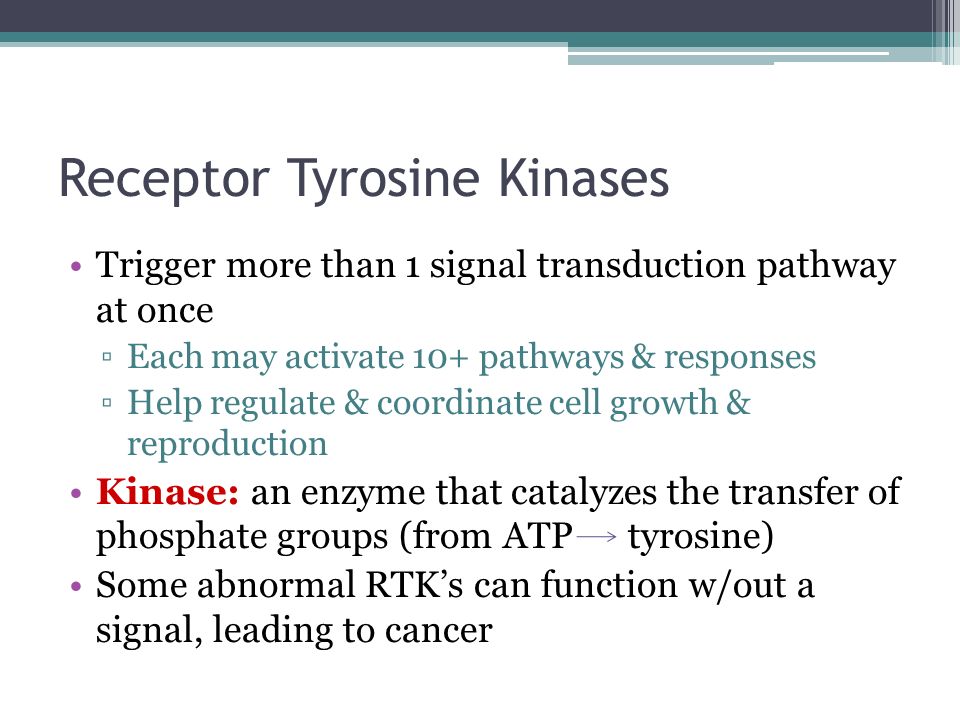 Receptor Tyrosine Kinases

• Trigger more than 1 signal transduction pathway at once
▫ Each may activate 10+ pathways & responses
▫ Help regulate & coordinate cell growth & reproduction
• Kinase: an enzyme that catalyzes the transfer of phosphate groups (from ATP $\rightarrow$ tyrosine)
• Some abnormal RTK’s can function w/out a signal, leading to cancer